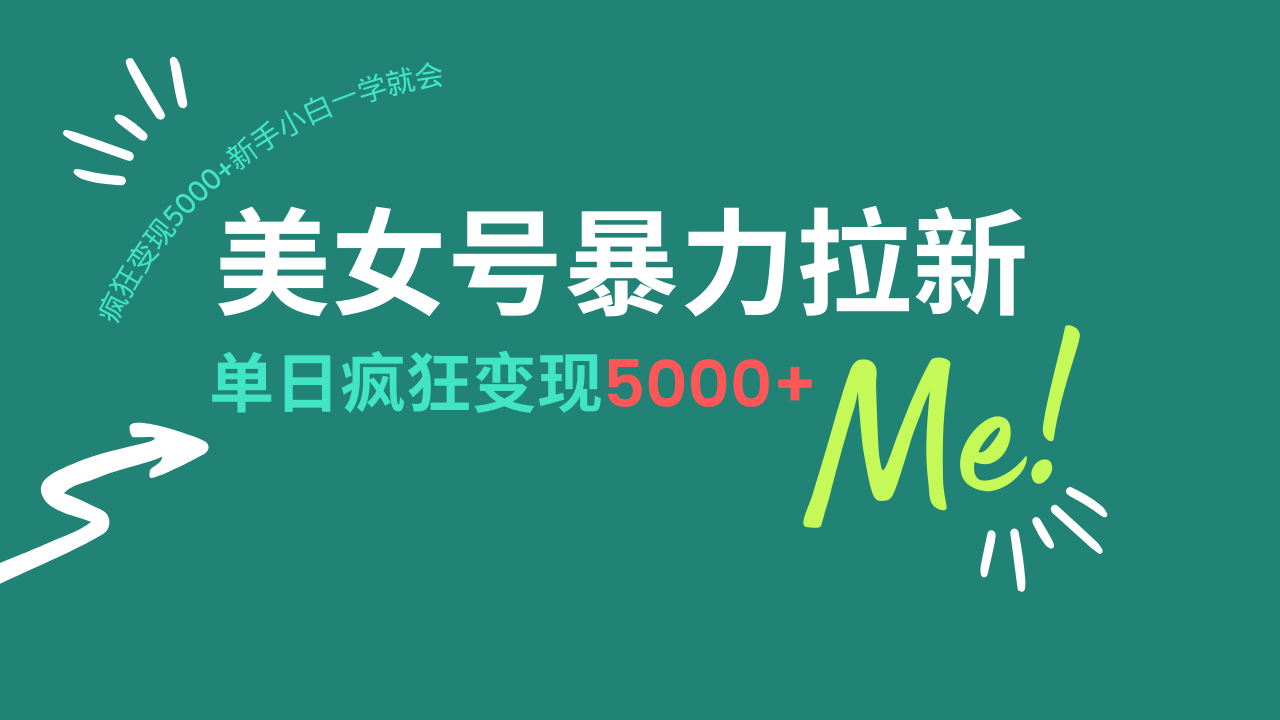 疯狂变现5000+新手小白一学就会

美女号暴力拉新

单日疯狂变现5000+

Me!